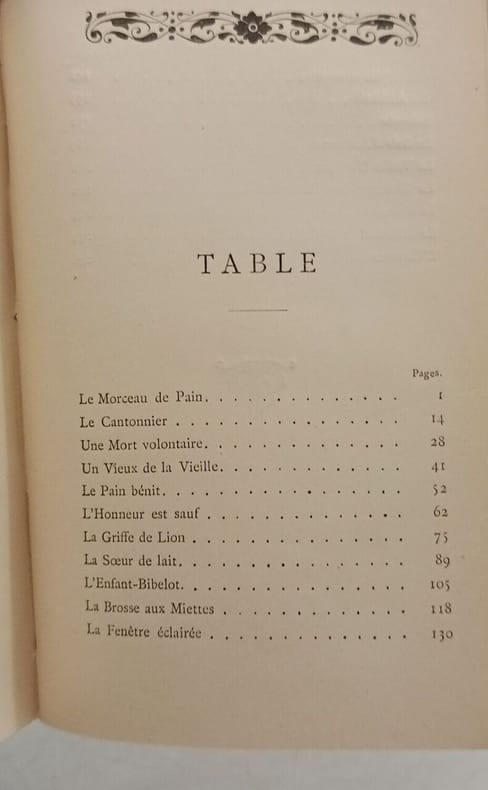 TABLE

Pages.

Le Morceau de Pain 1
Le Cantonnier 14
Une Mort volontaire 28
Un Vieux de la Vieille 41
Le Pain bénit 52
L'Honneur est sauf 62
La Griffe de Lion 75
La Sœur de lait 89
L'Enfant-Bibelot 105
La Brosse aux Miettes 118
La Fenêtre éclairée 130